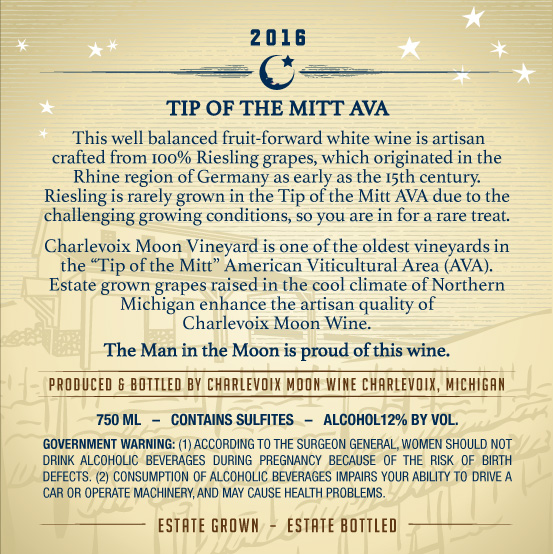 2016

TIP OF THE MITT AVA

This well balanced fruit-forward white wine is artisan crafted from 100% Riesling grapes, which originated in the Rhine region of Germany as early as the 15th century. Riesling is rarely grown in the Tip of the Mitt AVA due to the challenging growing conditions, so you are in for a rare treat.

Charlevoix Moon Vineyard is one of the oldest vineyards in the "Tip of the Mitt" American Viticultural Area (AVA). Estate grown grapes raised in the cool climate of Northern Michigan enhance the artisan quality of Charlevoix Moon Wine.

The Man in the Moon is proud of this wine.

PRODUCED & BOTTLED BY CHARLEVOIX MOON WINE CHARLEVOIX, MICHIGAN

750 ML – CONTAINS SULFITES – ALCOHOL12% BY VOL.

GOVERNMENT WARNING: (1) ACCORDING TO THE SURGEON GENERAL, WOMEN SHOULD NOT DRINK ALCOHOLIC BEVERAGES DURING PREGNANCY BECAUSE OF THE RISK OF BIRTH DEFECTS. (2) CONSUMPTION OF ALCOHOLIC BEVERAGES IMPAIRS YOUR ABILITY TO DRIVE A CAR OR OPERATE MACHINERY, AND MAY CAUSE HEALTH PROBLEMS.

ESTATE GROWN - ESTATE BOTTLED